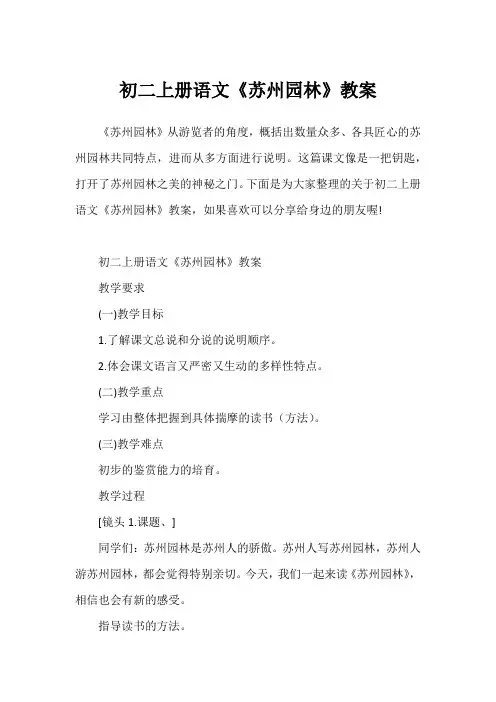 初二上册语文《苏州园林》教案

《苏州园林》从游览者的角度，概括出数量众多、各具匠心的苏州园林共同特点，进而从多方面进行说明。这篇课文像是一把钥匙，打开了苏州园林之美的神秘之门。下面是为大家整理的关于初二上册语文《苏州园林》教案，如果喜欢可以分享给身边的朋友喔!

初二上册语文《苏州园林》教案

教学要求

(一)教学目标

1.了解课文总说和分说的说明顺序。

2.体会课文语言又严密又生动的多样性特点。

(二)教学重点

学习由整体把握到具体揣摩的读书（方法）。

(三)教学难点

初步的鉴赏能力的培育。

教学过程

[镜头 1.课题、]

同学们：苏州园林是苏州人的骄傲。苏州人写苏州园林，苏州人游苏州园林，都会觉得特别亲切。今天，我们一起来读《苏州园林》，相信也会有新的感受。

指导读书的方法。